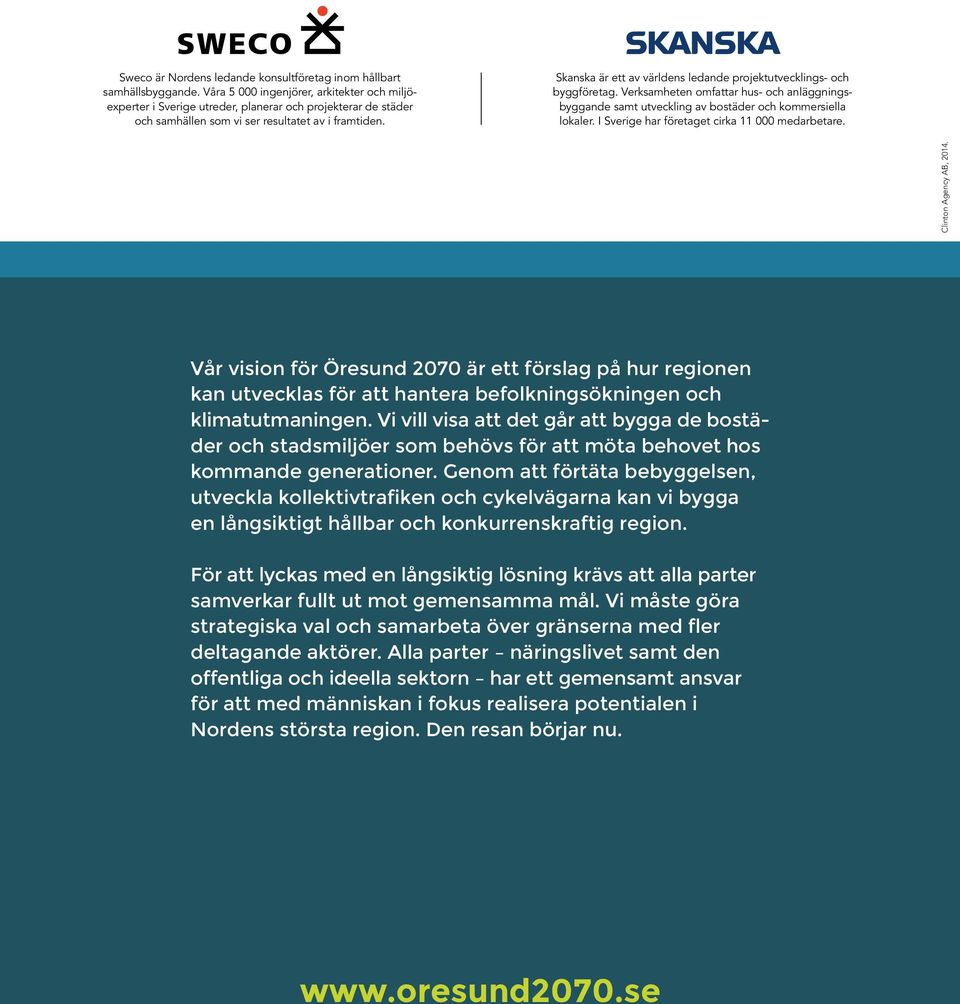 SWECO

Sweco är Nordens ledande konsultföretag inom hållbart samhällsbyggande. Våra 5 000 ingenjörer, arkitekter och miljöexperter i Sverige utreder, planerar och projekterar de städer och samhällen som vi ser resultatet av i framtiden.

SKANSKA

Skanska är ett av världens ledande projektutvecklings- och byggföretag. Verksamheten omfattar hus- och anläggningsbyggande samt utveckling av bostäder och kommersiella lokaler. I Sverige har företaget cirka 11 000 medarbetare.

Clinton Agency AB, 2014.

Vår vision för Öresund 2070 är ett förslag på hur regionen kan utvecklas för att hantera befolkningsökningen och klimatutmaningen. Vi vill visa att det går att bygga de bostäder och stadsmiljöer som behövs för att möta behovet hos kommande generationer. Genom att förtäta bebyggelsen, utveckla kollektivtrafiken och cykelvägarna kan vi bygga en långsiktigt hållbar och konkurrenskraftig region.

För att lyckas med en långsiktig lösning krävs att alla parter samverkar fullt ut mot gemensamma mål. Vi måste göra strategiska val och samarbeta över gränserna med fler deltagande aktörer. Alla parter – näringslivet samt den offentliga och ideella sektorn – har ett gemensamt ansvar för att med människan i fokus realisera potentialen i Nordens största region. Den resan börjar nu.

www.oresund2070.se